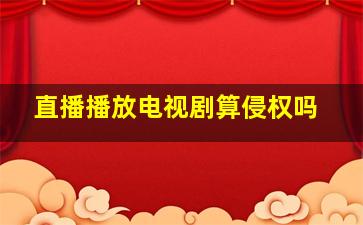 直播播放电视剧算侵权吗